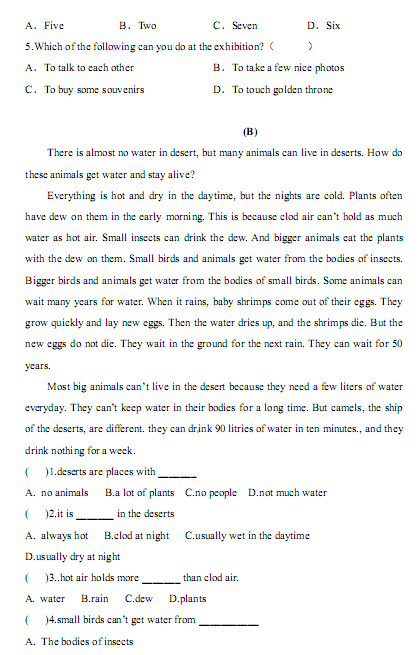 A. Five B. Two C. Seven D. Six

5.Which of the following can you do at the exhibition? ( )

A. To talk to each other B. To take a few nice photos

C. To buy some souvenirs D. To touch golden throne

(B)

There is almost no water in desert, but many animals can live in deserts. How do these animals get water and stay alive?

Everything is hot and dry in the daytime, but the nights are cold. Plants often have dew on them in the early morning. This is because clod air can't hold as much water as hot air. Small insects can drink the dew. And bigger animals eat the plants with the dew on them. Small birds and animals get water from the bodies of insects. Bigger birds and animals get water from the bodies of small birds. Some animals can wait many years for water. When it rains, baby shrimps come out of their eggs. They grow quickly and lay new eggs. Then the water dries up, and the shrimps die. But the new eggs do not die. They wait in the ground for the next rain. They can wait for 50 years.

Most big animals can't live in the desert because they need a few liters of water everyday. They can't keep water in their bodies for a long time. But camels, the ship of the deserts, are different. they can drink 90 litries of water in ten minutes., and they drink nothing for a week.

( )1.deserts are places with ______

A. no animals B.a lot of plants C.no people D.not much water

( )2.it is ______ in the deserts

A. always hot B.clod at night C.usually wet in the daytime

D.usually dry at night

( )3..hot air holds more ______ than clod air.

A. water B.rain C.dew D.plants

( )4.small birds can't get water from __________

A. The bodies of insects